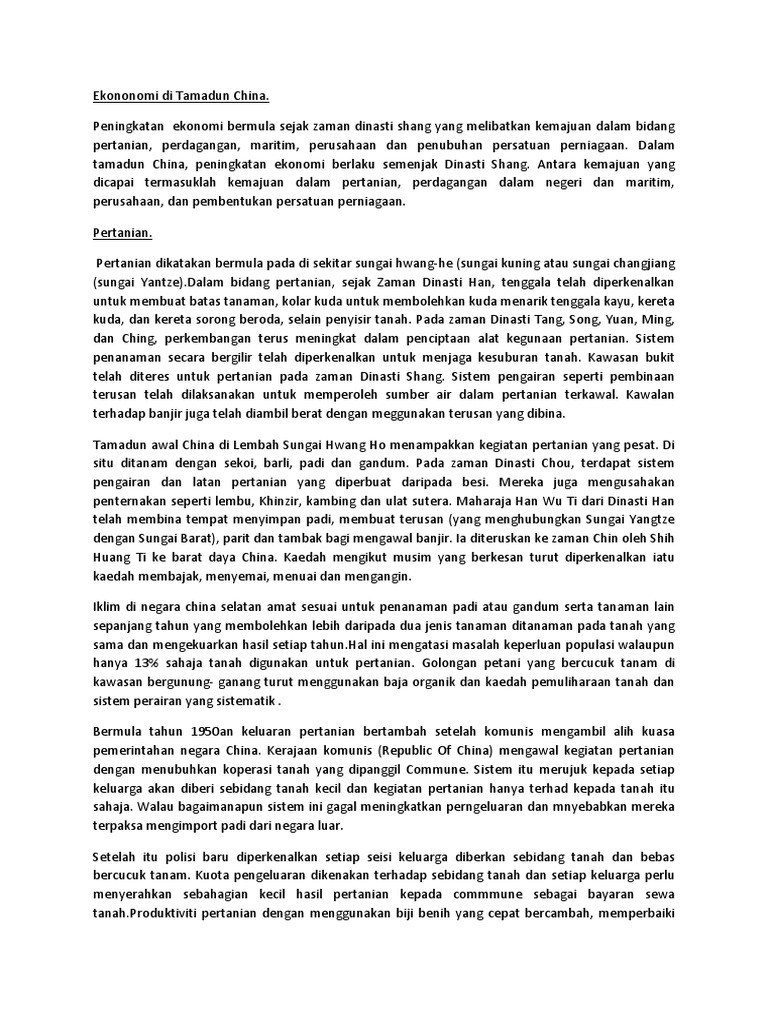 Ekononomi di Tamadun China.

Peningkatan ekonomi bermula sejak zaman dinasti shang yang melibatkan kemajuan dalam bidang pertanian, perdagangan, maritim, perusahaan dan penubuhan persatuan perniagaan. Dalam tamadun China, peningkatan ekonomi berlaku semenjak Dinasti Shang. Antara kemajuan yang dicapai termasuklah kemajuan dalam pertanian, perdagangan dalam negeri dan maritim, perusahaan, dan pembentukan persatuan perniagaan.

Pertanian.

Pertanian dikatakan bermula pada di sekitar sungai hwang-he (sungai kuning atau sungai changjiang (sungai Yantze).Dalam bidang pertanian, sejak Zaman Dinasti Han, tenggala telah diperkenalkan untuk membuat batas tanaman, kolar kuda untuk membolehkan kuda menarik tenggala kayu, kereta kuda, dan kereta sorong beroda, selain penyisir tanah. Pada zaman Dinasti Tang, Song, Yuan, Ming, dan Ching, perkembangan terus meningkat dalam penciptaan alat kegunaan pertanian. Sistem penanaman secara bergilir telah diperkenalkan untuk menjaga kesuburan tanah. Kawasan bukit telah diteres untuk pertanian pada zaman Dinasti Shang. Sistem pengairan seperti pembinaan terusan telah dilaksanakan untuk memperoleh sumber air dalam pertanian terkawal. Kawalan terhadap banjir juga telah diambil berat dengan meggunakan terusan yang dibina.

Tamadun awal China di Lembah Sungai Hwang Ho menampakkan kegiatan pertanian yang pesat. Di situ ditanam dengan sekoi, barli, padi dan gandum. Pada zaman Dinasti Chou, terdapat sistem pengairan dan latan pertanian yang diperbuat daripada besi. Mereka juga mengusahakan penternakan seperti lembu, Khinzir, kambing dan ulat sutera. Maharaja Han Wu Ti dari Dinasti Han telah membina tempat menyimpan padi, membuat terusan (yang menghubungkan Sungai Yangtze dengan Sungai Barat), parit dan tambak bagi mengawal banjir. Ia diteruskan ke zaman Chin oleh Shih Huang Ti ke barat daya China. Kaedah mengikut musim yang berkesan turut diperkenalkan iatu kaedah membajak, menyemai, menuai dan mengangin.

Iklim di negara china selatan amat sesuai untuk penanaman padi atau gandum serta tanaman lain sepanjang tahun yang membolehkan lebih daripada dua jenis tanaman ditanaman pada tanah yang sama dan mengekuarkan hasil setiap tahun.Hal ini mengatasi masalah keperluan populasi walaupun hanya 13% sahaja tanah digunakan untuk pertanian. Golongan petani yang bercucuk tanam di kawasan bergunung- ganang turut menggunakan baja organik dan kaedah pemuliharaan tanah dan sistem perairan yang sistematik .

Bermula tahun 1950an keluaran pertanian bertambah setelah komunis mengambil alih kuasa pemerintahan negara China. Kerajaan komunis (Republic Of China) mengawal kegiatan pertanian dengan menubuhkan koperasi tanah yang dipanggil Commune. Sistem itu merujuk kepada setiap keluarga akan diberi sebidang tanah kecil dan kegiatan pertanian hanya terhad kepada tanah itu sahaja. Walau bagaimanapun sistem ini gagal meningkatkan perngeluaran dan mnyebabkan mereka terpaksa mengimport padi dari negara luar.

Setelah itu polisi baru diperkenalkan setiap seisi keluarga diberkan sebidang tanah dan bebas bercucuk tanam. Kuota pengeluaran dikenakan terhadap sebidang tanah dan setiap keluarga perlu menyerahkan sebahagian kecil hasil pertanian kepada commmune sebagai bayaran sewa tanah.Produktiviti pertanian dengan menggunakan biji benih yang cepat bercambah, memperbaiki